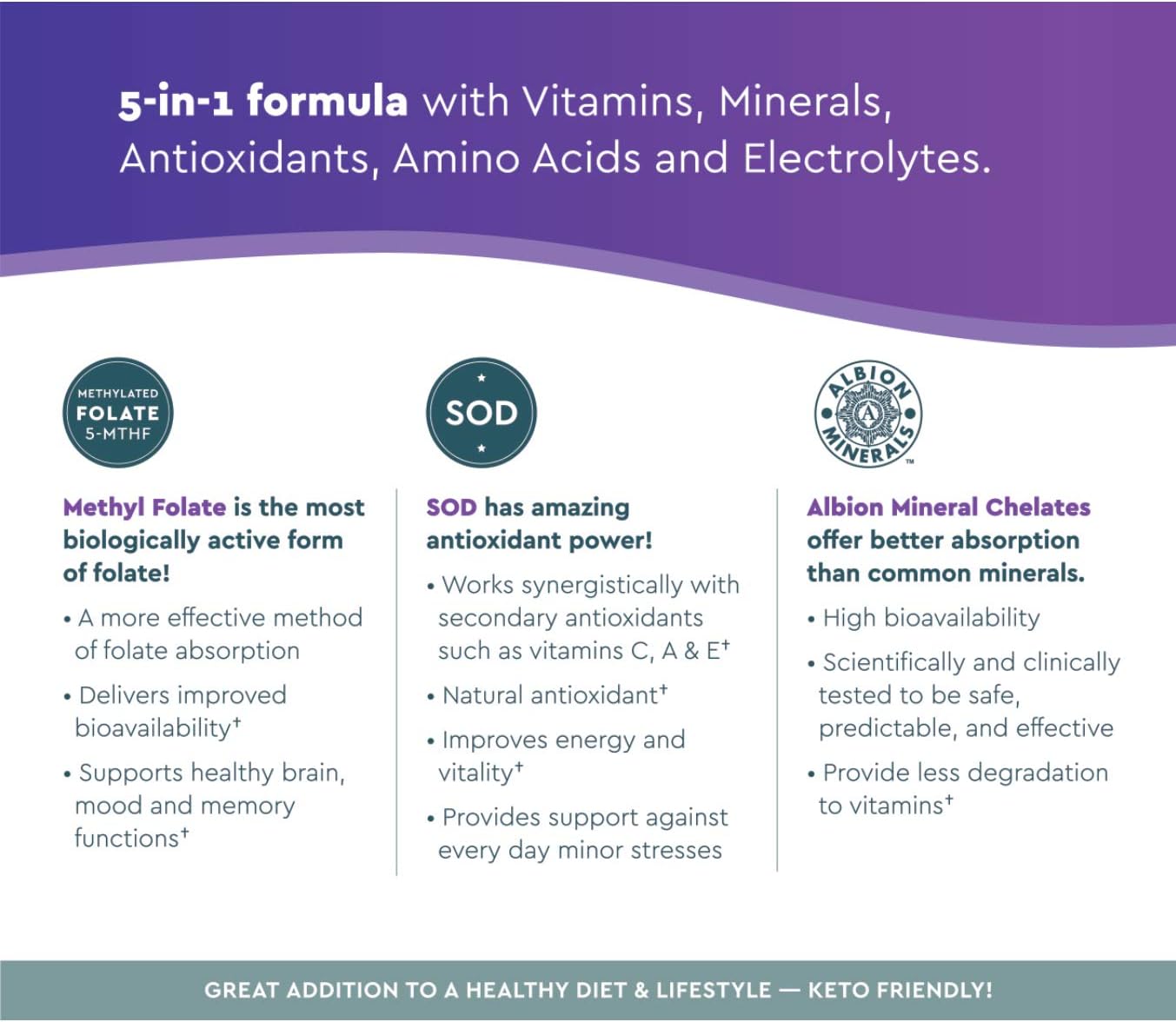 5-in-1 formula with Vitamins, Minerals, Antioxidants, Amino Acids and Electrolytes.

METHYLATED FOLATE 5-MTHF

Methyl Folate is the most biologically active form of folate!

• A more effective method of folate absorption

• Delivers improved bioavailability†

• Supports healthy brain, mood and memory functions†

SOD

SOD has amazing antioxidant power!

• Works synergistically with secondary antioxidants such as vitamins C, A & E†

• Natural antioxidant†

• Improves energy and vitality†

• Provides support against every day minor stresses

ALBION A MINERALS™

Albion Mineral Chelates offer better absorption than common minerals.

• High bioavailability

• Scientifically and clinically tested to be safe, predictable, and effective

• Provide less degradation to vitamins†

GREAT ADDITION TO A HEALTHY DIET & LIFESTYLE — KETO FRIENDLY!